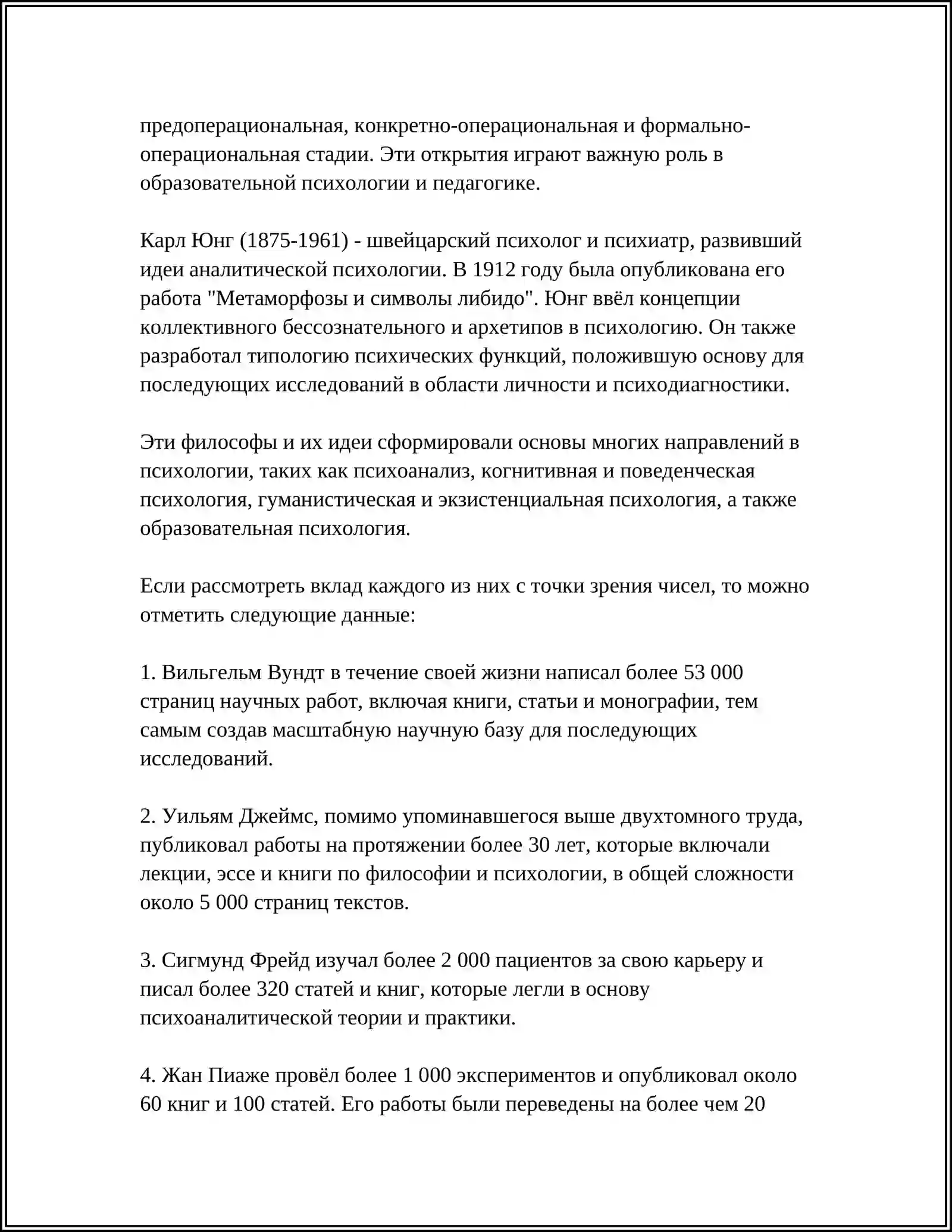 предоперациональная, конкретно-операциональная и формально-операциональная стадии. Эти открытия играют важную роль в образовательной психологии и педагогике.

Карл Юнг (1875-1961) - швейцарский психолог и психиатр, развивший идеи аналитической психологии. В 1912 году была опубликована его работа "Метаморфозы и символы либидо". Юнг ввёл концепции коллективного бессознательного и архетипов в психологию. Он также разработал типологию психических функций, положившую основу для последующих исследований в области личности и психодиагностики.

Эти философы и их идеи сформировали основы многих направлений в психологии, таких как психоанализ, когнитивная и поведенческая психология, гуманистическая и экзистенциальная психология, а также образовательная психология.

Если рассмотреть вклад каждого из них с точки зрения чисел, то можно отметить следующие данные:

1. Вильгельм Вундт в течение своей жизни написал более 53 000 страниц научных работ, включая книги, статьи и монографии, тем самым создав масштабную научную базу для последующих исследований.

2. Уильям Джеймс, помимо упоминавшегося выше двухтомного труда, публиковал работы на протяжении более 30 лет, которые включали лекции, эссе и книги по философии и психологии, в общей сложности около 5 000 страниц текстов.

3. Сигмунд Фрейд изучал более 2 000 пациентов за свою карьеру и писал более 320 статей и книг, которые легли в основу психоаналитической теории и практики.

4. Жан Пиаже провёл более 1 000 экспериментов и опубликовал около 60 книг и 100 статей. Его работы были переведены на более чем 20